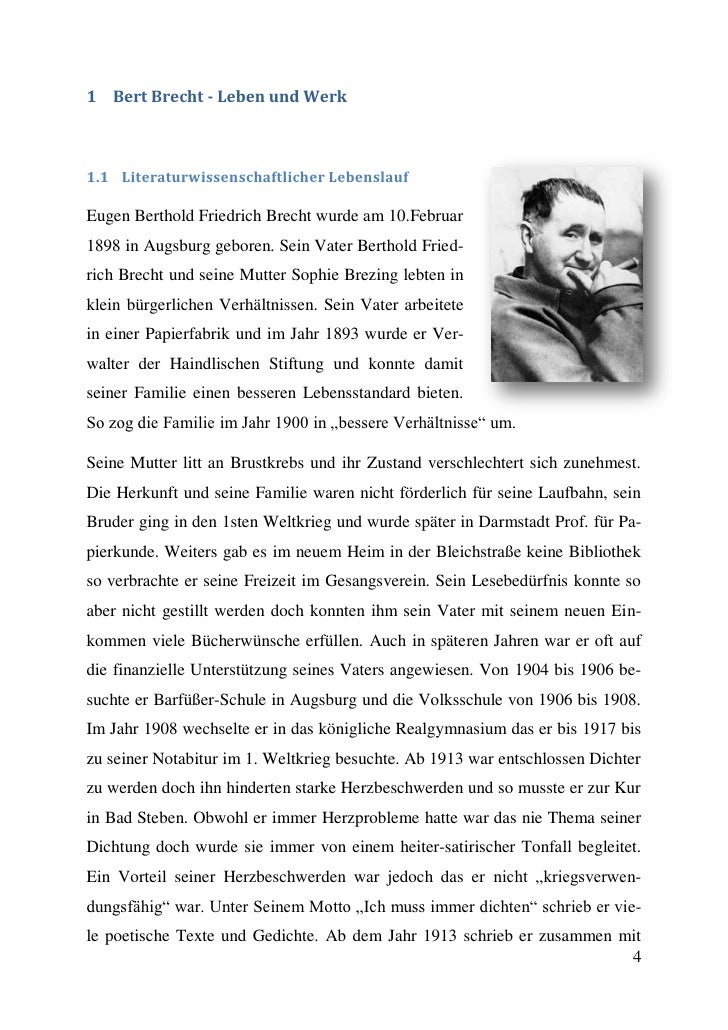 1 Bert Brecht - Leben und Werk

1.1 Literaturwissenschaftlicher Lebenslauf

Eugen Berthold Friedrich Brecht wurde am 10.Februar 1898 in Augsburg geboren. Sein Vater Berthold Friedrich Brecht und seine Mutter Sophie Brezing lebten in klein bürgerlichen Verhältnissen. Sein Vater arbeitete in einer Papierfabrik und im Jahr 1893 wurde er Verwalter der Haindlischen Stiftung und konnte damit seiner Familie einen besseren Lebensstandard bieten. So zog die Familie im Jahr 1900 in „bessere Verhältnisse“ um.

Seine Mutter litt an Brustkrebs und ihr Zustand verschlechtert sich zunehmest. Die Herkunft und seine Familie waren nicht förderlich für seine Laufbahn, sein Bruder ging in den 1sten Weltkrieg und wurde später in Darmstadt Prof. für Papierkunde. Weiters gab es im neuem Heim in der Bleichstraße keine Bibliothek so verbrachte er seine Freizeit im Gesangsverein. Sein Lesebedürfnis konnte so aber nicht gestillt werden doch konnten ihm sein Vater mit seinem neuen Einkommen viele Bücherwünsche erfüllen. Auch in späteren Jahren war er oft auf die finanzielle Unterstützung seines Vaters angewiesen. Von 1904 bis 1906 besuchte er Barfüßer-Schule in Augsburg und die Volksschule von 1906 bis 1908. Im Jahr 1908 wechselte er in das königliche Realgymnasium das er bis 1917 bis zu seiner Notabitur im 1. Weltkrieg besuchte. Ab 1913 war entschlossen Dichter zu werden doch ihn hinderten starke Herzbeschwerden und so musste er zur Kur in Bad Steben. Obwohl er immer Herzprobleme hatte war das nie Thema seiner Dichtung doch wurde sie immer von einem heiter-satirischer Tonfall begleitet. Ein Vorteil seiner Herzbeschwerden war jedoch das er nicht „kriegsverwendungsfähig“ war. Unter Seinem Motto „Ich muss immer dichten“ schrieb er viele poetische Texte und Gedichte. Ab dem Jahr 1913 schrieb er zusammen mit

4